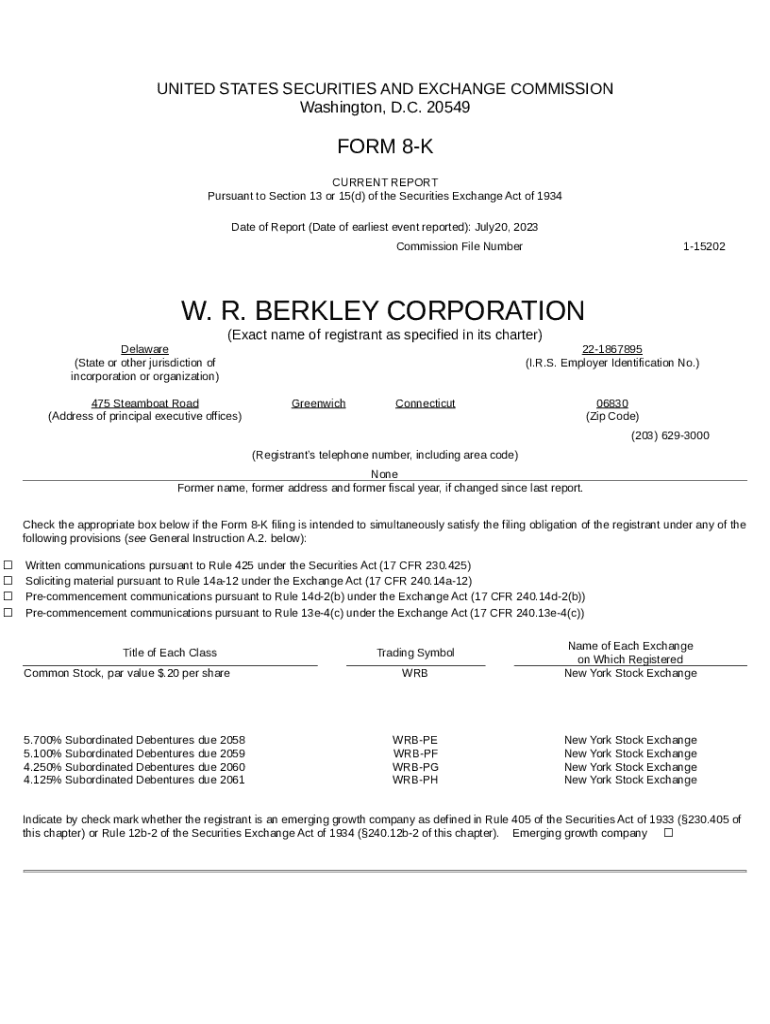 UNITED STATES SECURITIES AND EXCHANGE COMMISSION
Washington, D.C. 20549

FORM 8-K

CURRENT REPORT
Pursuant to Section 13 or 15(d) of the Securities Exchange Act of 1934

Date of Report (Date of earliest event reported): July20, 2023

Commission File Number 1-15202

W. R. BERKLEY CORPORATION
(Exact name of registrant as specified in its charter)

Delaware
(State or other jurisdiction of incorporation or organization)

22-1867895
(I.R.S. Employer Identification No.)

475 Steamboat Road
(Address of principal executive offices)

Greenwich

Connecticut

06830
(Zip Code)

(203) 629-3000
(Registrant's telephone number, including area code)

None
Former name, former address and former fiscal year, if changed since last report.

Check the appropriate box below if the Form 8-K filing is intended to simultaneously satisfy the filing obligation of the registrant under any of the following provisions (see General Instruction A.2. below):

☐ Written communications pursuant to Rule 425 under the Securities Act (17 CFR 230.425)
☐ Soliciting material pursuant to Rule 14a-12 under the Exchange Act (17 CFR 240.14a-12)
☐ Pre-commencement communications pursuant to Rule 14d-2(b) under the Exchange Act (17 CFR 240.14d-2(b))
☐ Pre-commencement communications pursuant to Rule 13e-4(c) under the Exchange Act (17 CFR 240.13e-4(c))

| Title of Each Class | Trading Symbol | Name of Each Exchange on Which Registered |
|---|---|---|
| Common Stock, par value $.20 per share | WRB | New York Stock Exchange |
| 5.700% Subordinated Debentures due 2058 | WRB-PE | New York Stock Exchange |
| 5.100% Subordinated Debentures due 2059 | WRB-PF | New York Stock Exchange |
| 4.250% Subordinated Debentures due 2060 | WRB-PG | New York Stock Exchange |
| 4.125% Subordinated Debentures due 2061 | WRB-PH | New York Stock Exchange |

Indicate by check mark whether the registrant is an emerging growth company as defined in Rule 405 of the Securities Act of 1933 (§230.405 of this chapter) or Rule 12b-2 of the Securities Exchange Act of 1934 (§240.12b-2 of this chapter). Emerging growth company ☐